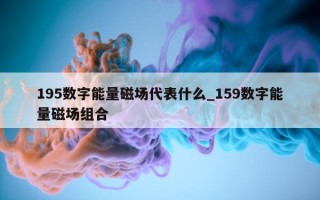 195数字能量磁场代表什么_159数字能量磁场组合